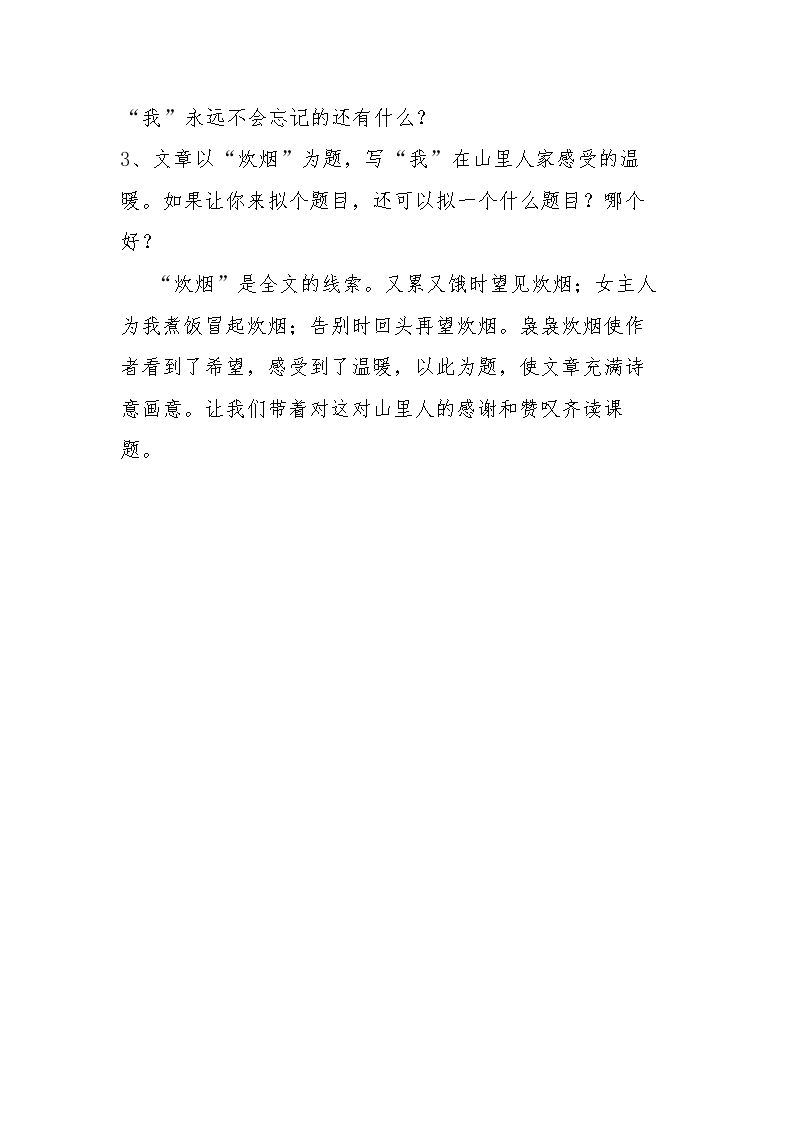 “我”永远不会忘记的还有什么？

3、文章以“炊烟”为题，写“我”在山里人家感受的温暖。如果让你来拟个题目，还可以拟一个什么题目？哪个好？

“炊烟”是全文的线索。又累又饿时望见炊烟；女主人为我煮饭冒起炊烟；告别时回头再望炊烟。袅袅炊烟使作者看到了希望，感受到了温暖，以此为题，使文章充满诗意画意。让我们带着对这对山里人的感谢和赞叹齐读课题。